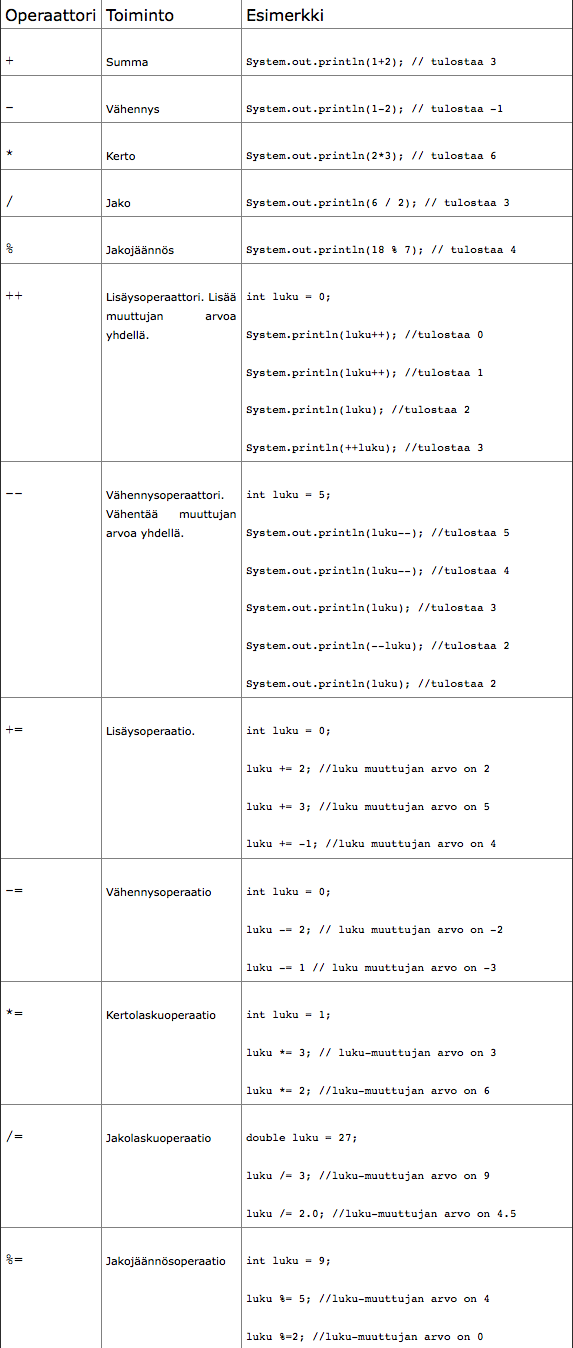 | Operaattori | Toiminto | Esimerkki |
|---|---|---|
| + | Summa | System.out.println(1+2); // tulostaa 3 |
| - | Vähennys | System.out.println(1-2); // tulostaa -1 |
| * | Kerto | System.out.println(2*3); // tulostaa 6 |
| / | Jako | System.out.println(6 / 2); // tulostaa 3 |
| % | Jakojäännös | System.out.println(18 % 7); // tulostaa 4 |
| ++ | Lisäysoperaattori. Lisää muuttujan arvoa yhdellä. | int luku = 0; System.println(luku++); //tulostaa 0 System.println(luku++); //tulostaa 1 System.println(luku); //tulostaa 2 System.println(++luku); //tulostaa 3 |
| -- | Vähennysoperaattori. Vähentää muuttujan arvoa yhdellä. | int luku = 5; System.out.println(luku--); //tulostaa 5 System.out.println(luku--); //tulostaa 4 System.out.println(luku); //tulostaa 3 System.out.println(--luku); //tulostaa 2 System.out.println(luku); //tulostaa 2 |
| += | Lisäysoperaatio. | int luku = 0; luku += 2; //luku muuttujan arvo on 2 luku += 3; //luku muuttujan arvo on 5 luku += -1; //luku muuttujan arvo on 4 |
| -= | Vähennysoperaatio | int luku = 0; luku -= 2; // luku muuttujan arvo on -2 luku -= 1 // luku muuttujan arvo on -3 |
| *= | Kertolaskuoperaatio | int luku = 1; luku *= 3; // luku-muuttujan arvo on 3 luku *= 2; //luku-muuttujan arvo on 6 |
| /= | Jakolaskuoperaatio | double luku = 27; luku /= 3; //luku-muuttujan arvo on 9 luku /= 2.0; //luku-muuttujan arvo on 4.5 |
| %= | Jakojäännösoperaatio | int luku = 9; luku %= 5; //luku-muuttujan arvo on 4 luku %=2; //luku-muuttujan arvo on 0 |